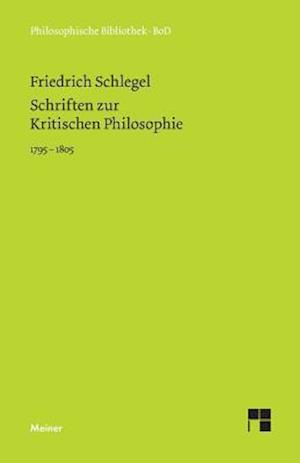 Philosophische Bibliothek · BoD

Friedrich Schlegel
Schriften zur Kritischen Philosophie

1795 – 1805

Meiner